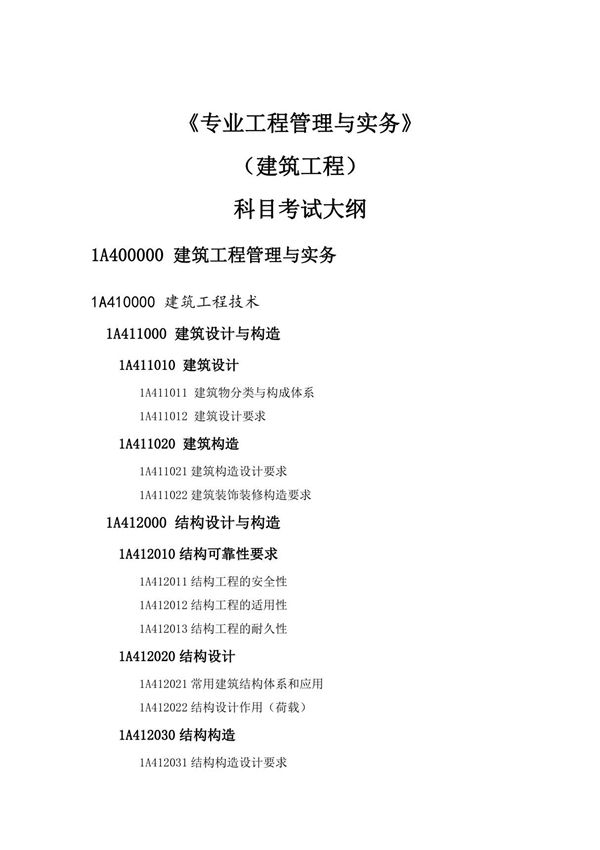 《专业工程管理与实务》

（建筑工程）

科目考试大纲

1A400000 建筑工程管理与实务

1A410000 建筑工程技术

1A411000 建筑设计与构造

1A411010 建筑设计

1A411011 建筑物分类与构成体系

1A411012 建筑设计要求

1A411020 建筑构造

1A411021 建筑构造设计要求

1A411022 建筑装饰装修构造要求

1A412000 结构设计与构造

1A412010 结构可靠性要求

1A412011 结构工程的安全性

1A412012 结构工程的适用性

1A412013 结构工程的耐久性

1A412020 结构设计

1A412021 常用建筑结构体系和应用

1A412022 结构设计作用（荷载）

1A412030 结构构造

1A412031 结构构造设计要求